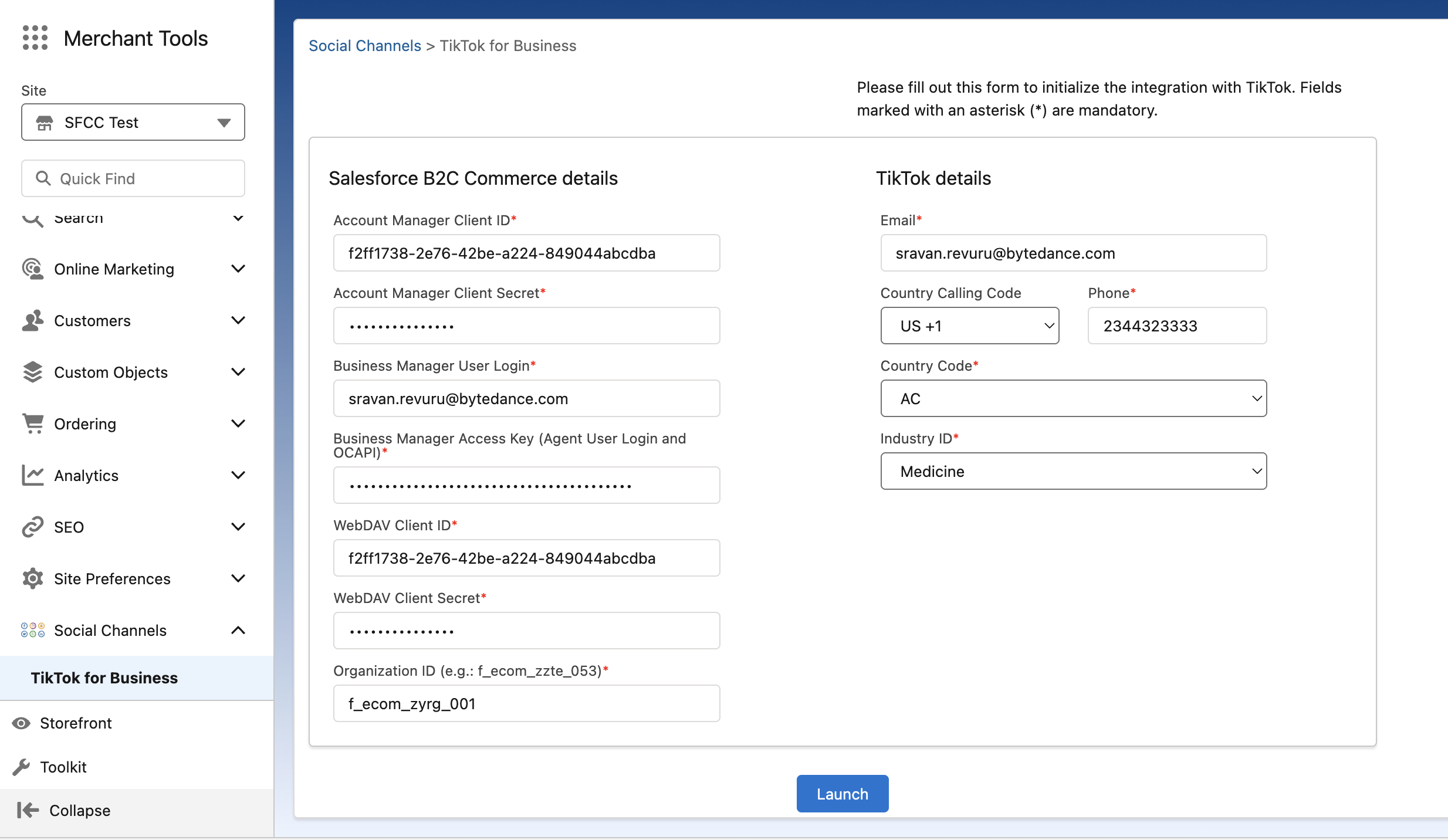 Merchant Tools

Site

SFCC Test

Quick Find

Search

Online Marketing

Customers

Custom Objects

Ordering

Analytics

SEO

Site Preferences

Social Channels

TikTok for Business

Storefront

Toolkit

Collapse

Social Channels > TikTok for Business

Please fill out this form to initialize the integration with TikTok. Fields marked with an asterisk (*) are mandatory.

Salesforce B2C Commerce details

Account Manager Client ID*

f2ff1738-2e76-42be-a224-849044abcdba

Account Manager Client Secret*

•••••••••••••••

Business Manager User Login*

sravan.revuru@bytedance.com

Business Manager Access Key (Agent User Login and OCAPI)*

••••••••••••••••••••••••••••••••••••••••

WebDAV Client ID*

f2ff1738-2e76-42be-a224-849044abcdba

WebDAV Client Secret*

•••••••••••••••

Organization ID (e.g.: f_ecom_zzte_053)*

f_ecom_zyrg_001

TikTok details

Email*

sravan.revuru@bytedance.com

Country Calling Code

US +1

Phone*

2344323333

Country Code*

AC

Industry ID*

Medicine

Launch